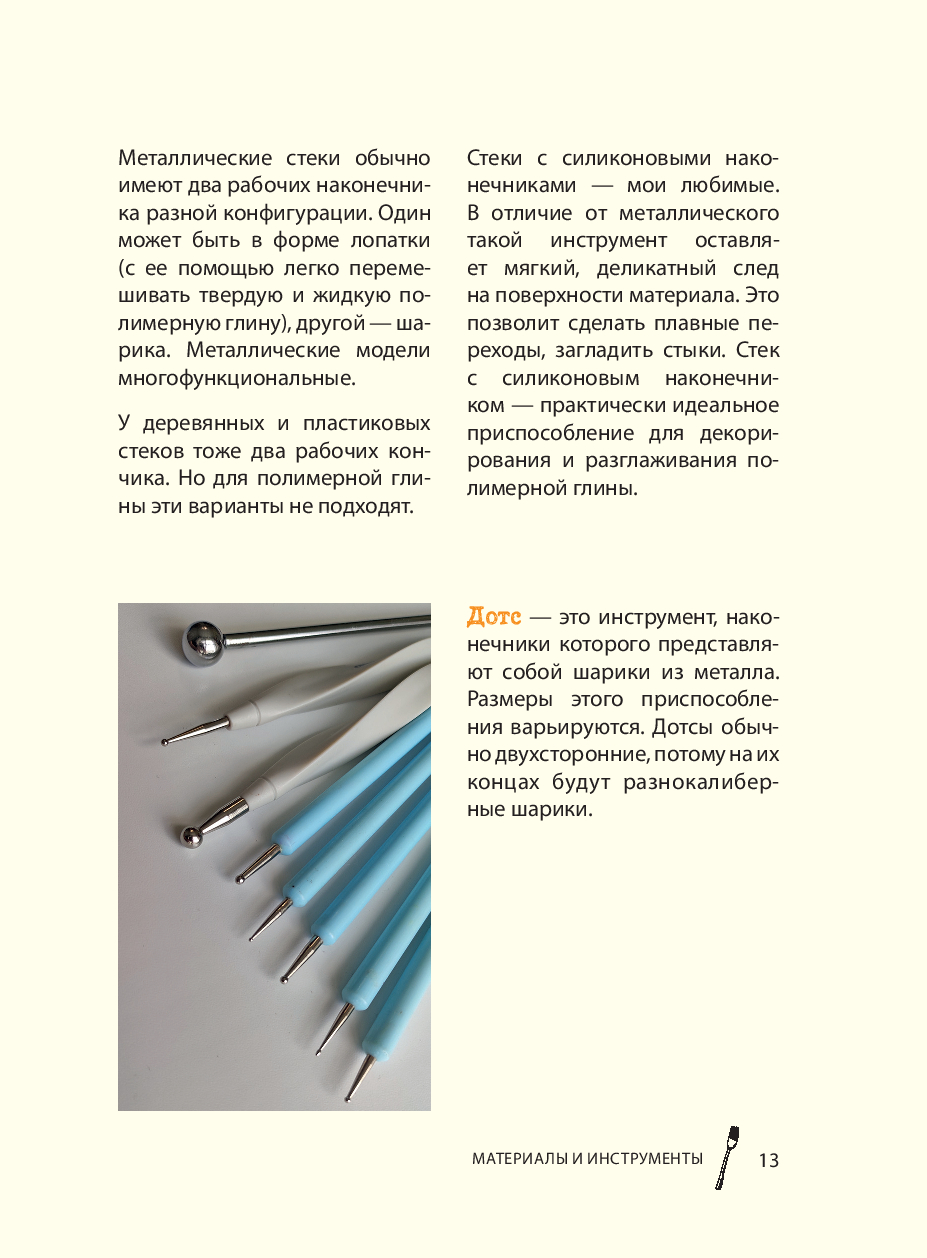 Металлические стеки обычно имеют два рабочих наконечника разной конфигурации. Один может быть в форме лопатки (с ее помощью легко перемешивать твердую и жидкую полимерную глину), другой — шарика. Металлические модели многофункциональные.

У деревянных и пластиковых стеков тоже два рабочих кончика. Но для полимерной глины эти варианты не подходят.

Стеки с силиконовыми наконечниками — мои любимые. В отличие от металлического такой инструмент оставляет мягкий, деликатный след на поверхности материала. Это позволит сделать плавные переходы, загладить стыки. Стек с силиконовым наконечником — практически идеальное приспособление для декорирования и разглаживания полимерной глины.

Дотс — это инструмент, наконечники которого представляют собой шарики из металла. Размеры этого приспособления варьируются. Дотсы обычно двухсторонние, потому на их концах будут разнокалиберные шарики.

МАТЕРИАЛЫ И ИНСТРУМЕНТЫ 13